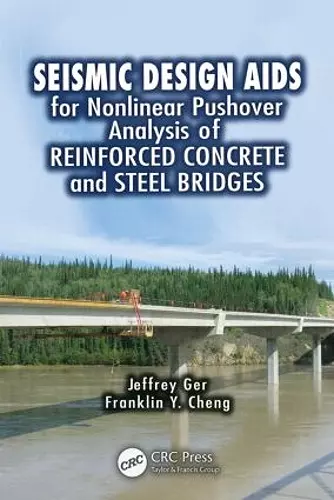 SEISMIC DESIGN AIDS
for Nonlinear Pushover Analysis of REINFORCED CONCRETE and STEEL BRIDGES

Jeffrey Ger
Franklin Y. Cheng

CRC
CRC Press
Taylor & Francis Group